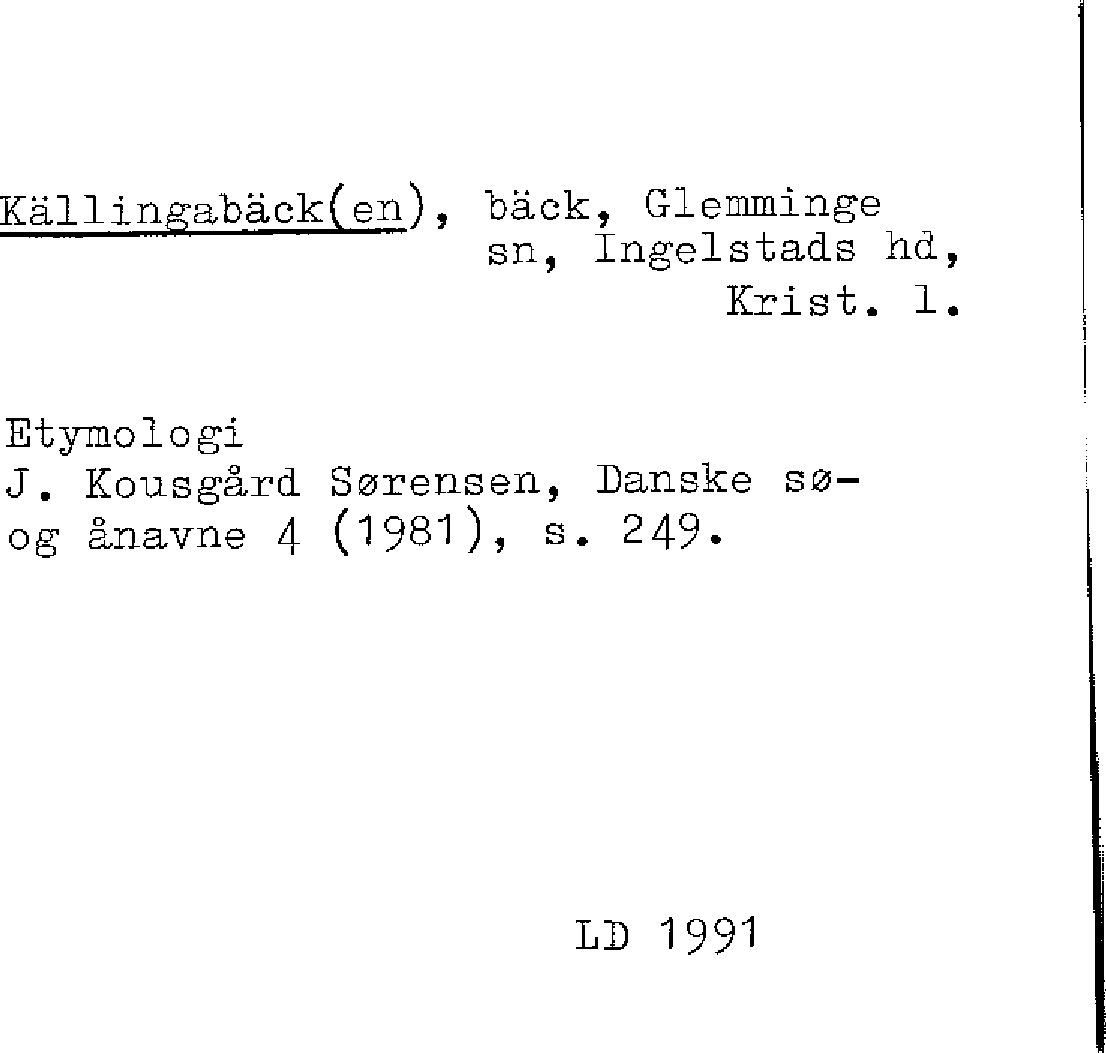 Källingabäck(en), bäck, Glemminge sn, Ingelstads hd, Krist. l.

Etymologi
J. Kousgård Sørensen, Danske sø- og ånavne 4 (1981), s. 249.

LD 1991